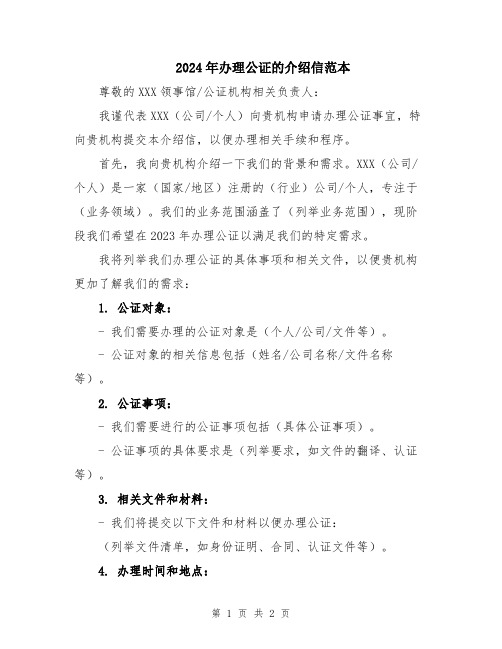 2024年办理公证的介绍信范本

尊敬的XXX领事馆/公证机构相关负责人：

我谨代表XXX（公司/个人）向贵机构申请办理公证事宜，特向贵机构提交本介绍信，以便办理相关手续和程序。

首先，我向贵机构介绍一下我们的背景和需求。XXX（公司/个人）是一家（国家/地区）注册的（行业）公司/个人，专注于（业务领域）。我们的业务范围涵盖了（列举业务范围），现阶段我们希望在2023年办理公证以满足我们的特定需求。

我将列举我们办理公证的具体事项和相关文件，以便贵机构更加了解我们的需求：

1. 公证对象：

- 我们需要办理的公证对象是（个人/公司/文件等）。

- 公证对象的相关信息包括（姓名/公司名称/文件名称等）。

2. 公证事项：

- 我们需要进行的公证事项包括（具体公证事项）。

- 公证事项的具体要求是（列举要求，如文件的翻译、认证等）。

3. 相关文件和材料：

- 我们将提交以下文件和材料以便办理公证：

（列举文件清单，如身份证明、合同、认证文件等）。

4. 办理时间和地点：

第 1 页 共 2 页